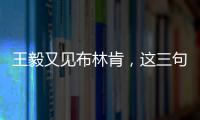 王毅又见布林肯，这三句